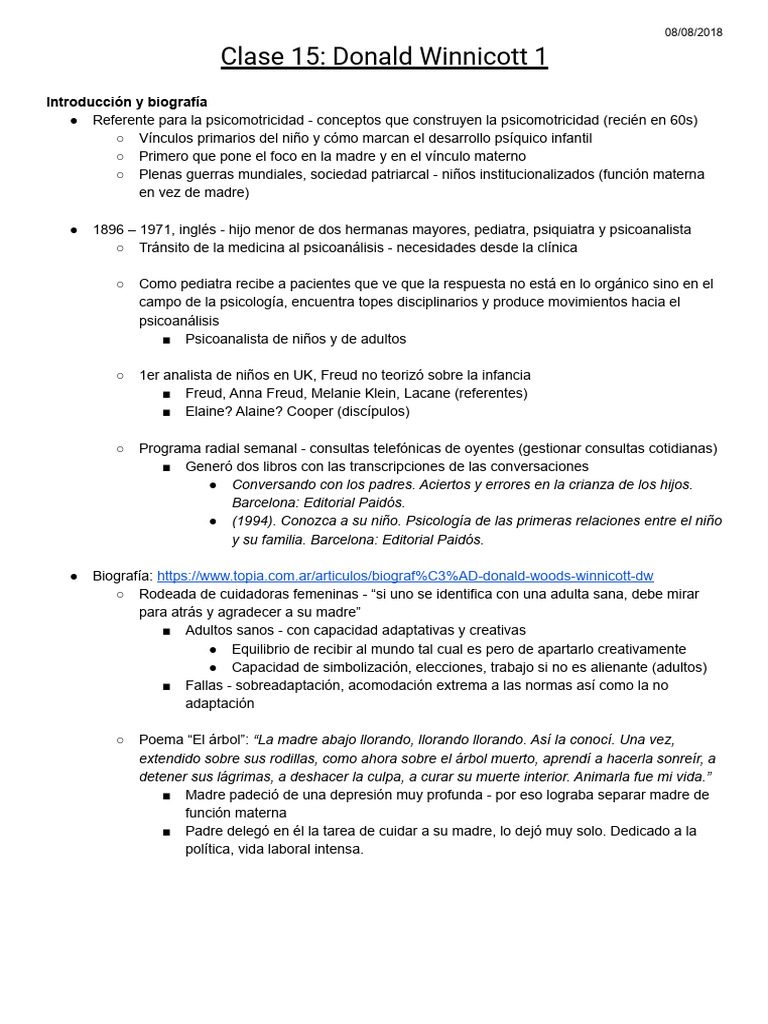 08/08/2018

Clase 15: Donald Winnicott 1

Introducción y biografía

• Referente para la psicomotricidad - conceptos que construyen la psicomotricidad (recién en 60s)
○ Vínculos primarios del niño y cómo marcan el desarrollo psíquico infantil
○ Primero que pone el foco en la madre y en el vínculo materno
○ Plenas guerras mundiales, sociedad patriarcal - niños institucionalizados (función materna en vez de madre)

• 1896 – 1971, inglés - hijo menor de dos hermanas mayores, pediatra, psiquiatra y psicoanalista
○ Tránsito de la medicina al psicoanálisis - necesidades desde la clínica

○ Como pediatra recibe a pacientes que ve que la respuesta no está en lo orgánico sino en el campo de la psicología, encuentra topes disciplinarios y produce movimientos hacia el psicoanálisis
■ Psicoanalista de niños y de adultos

○ 1er analista de niños en UK, Freud no teorizó sobre la infancia
■ Freud, Anna Freud, Melanie Klein, Lacane (referentes)
■ Elaine? Alaine? Cooper (discípulos)

○ Programa radial semanal - consultas telefónicas de oyentes (gestionar consultas cotidianas)
■ Generó dos libros con las transcripciones de las conversaciones
• Conversando con los padres. Aciertos y errores en la crianza de los hijos. Barcelona: Editorial Paidós.
• (1994). Conozca a su niño. Psicología de las primeras relaciones entre el niño y su familia. Barcelona: Editorial Paidós.

• Biografía: https://www.topia.com.ar/articulos/biograf%C3%AD-donald-woods-winnicott-dw
○ Rodeada de cuidadoras femeninas - "si uno se identifica con una adulta sana, debe mirar para atrás y agradecer a su madre"
■ Adultos sanos - con capacidad adaptativas y creativas
• Equilibrio de recibir al mundo tal cual es pero de apartarlo creativamente
• Capacidad de simbolización, elecciones, trabajo si no es alienante (adultos)
■ Fallas - sobreadaptación, acomodación extrema a las normas así como la no adaptación

○ Poema "El árbol": "La madre abajo llorando, llorando llorando. Así la conocí. Una vez, extendido sobre sus rodillas, como ahora sobre el árbol muerto, aprendí a hacerla sonreír, a detener sus lágrimas, a deshacer la culpa, a curar su muerte interior. Animarla fue mi vida."
■ Madre padeció de una depresión muy profunda - por eso lograba separar madre de función materna
■ Padre delegó en él la tarea de cuidar a su madre, lo dejó muy solo. Dedicado a la política, vida laboral intensa.